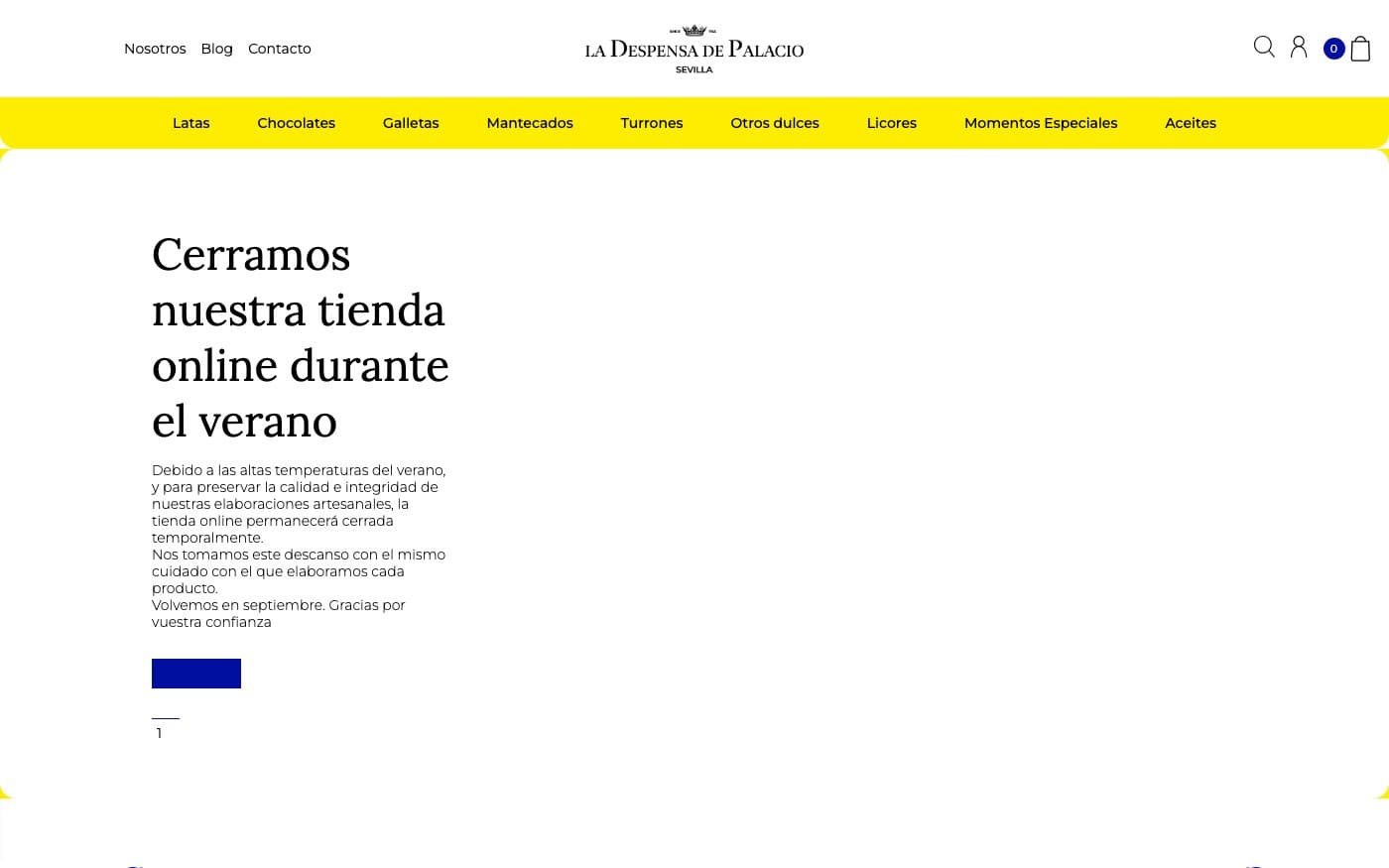 Nosotros Blog Contacto

LA DESPENSA DE PALACIO
SEVILLA

0

Latas Chocolates Galletas Mantecados Turrones Otros dulces Licores Momentos Especiales Aceites

Cerramos nuestra tienda online durante el verano

Debido a las altas temperaturas del verano, y para preservar la calidad e integridad de nuestras elaboraciones artesanales, la tienda online permanecerá cerrada temporalmente.
Nos tomamos este descanso con el mismo cuidado con el que elaboramos cada producto.
Volvemos en septiembre. Gracias por vuestra confianza

1